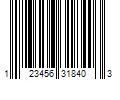 1 23456 31840 3